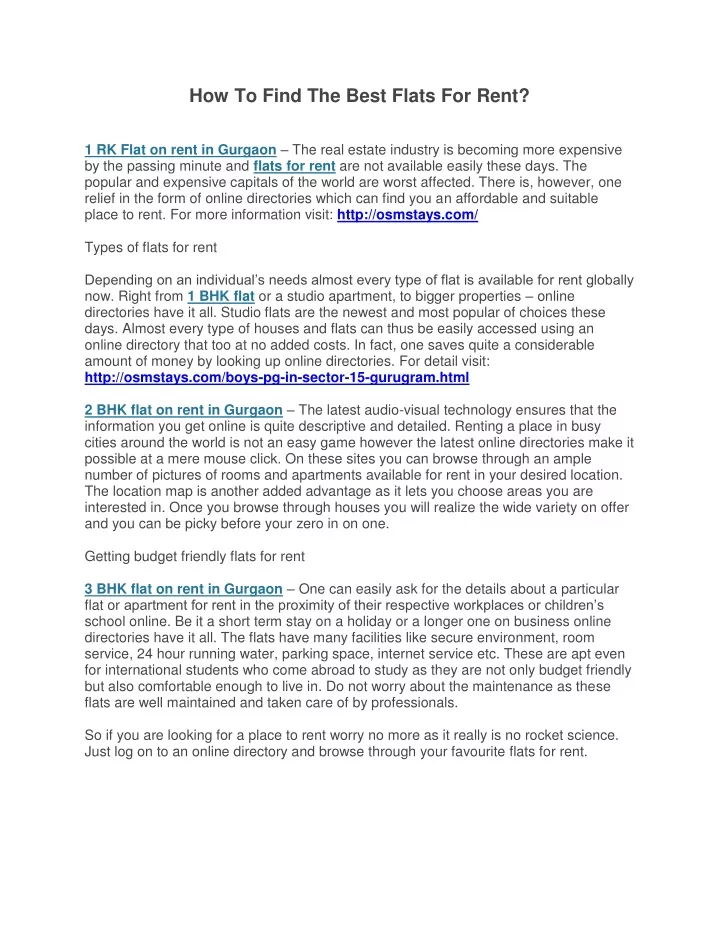 How To Find The Best Flats For Rent?

1 RK Flat on rent in Gurgaon – The real estate industry is becoming more expensive by the passing minute and flats for rent are not available easily these days. The popular and expensive capitals of the world are worst affected. There is, however, one relief in the form of online directories which can find you an affordable and suitable place to rent. For more information visit: http://osmstays.com/

Types of flats for rent

Depending on an individual's needs almost every type of flat is available for rent globally now. Right from 1 BHK flat or a studio apartment, to bigger properties – online directories have it all. Studio flats are the newest and most popular of choices these days. Almost every type of houses and flats can thus be easily accessed using an online directory that too at no added costs. In fact, one saves quite a considerable amount of money by looking up online directories. For detail visit: http://osmstays.com/boys-pg-in-sector-15-gurugram.html

2 BHK flat on rent in Gurgaon – The latest audio-visual technology ensures that the information you get online is quite descriptive and detailed. Renting a place in busy cities around the world is not an easy game however the latest online directories make it possible at a mere mouse click. On these sites you can browse through an ample number of pictures of rooms and apartments available for rent in your desired location. The location map is another added advantage as it lets you choose areas you are interested in. Once you browse through houses you will realize the wide variety on offer and you can be picky before your zero in on one.

Getting budget friendly flats for rent

3 BHK flat on rent in Gurgaon – One can easily ask for the details about a particular flat or apartment for rent in the proximity of their respective workplaces or children's school online. Be it a short term stay on a holiday or a longer one on business online directories have it all. The flats have many facilities like secure environment, room service, 24 hour running water, parking space, internet service etc. These are apt even for international students who come abroad to study as they are not only budget friendly but also comfortable enough to live in. Do not worry about the maintenance as these flats are well maintained and taken care of by professionals.

So if you are looking for a place to rent worry no more as it really is no rocket science. Just log on to an online directory and browse through your favourite flats for rent.